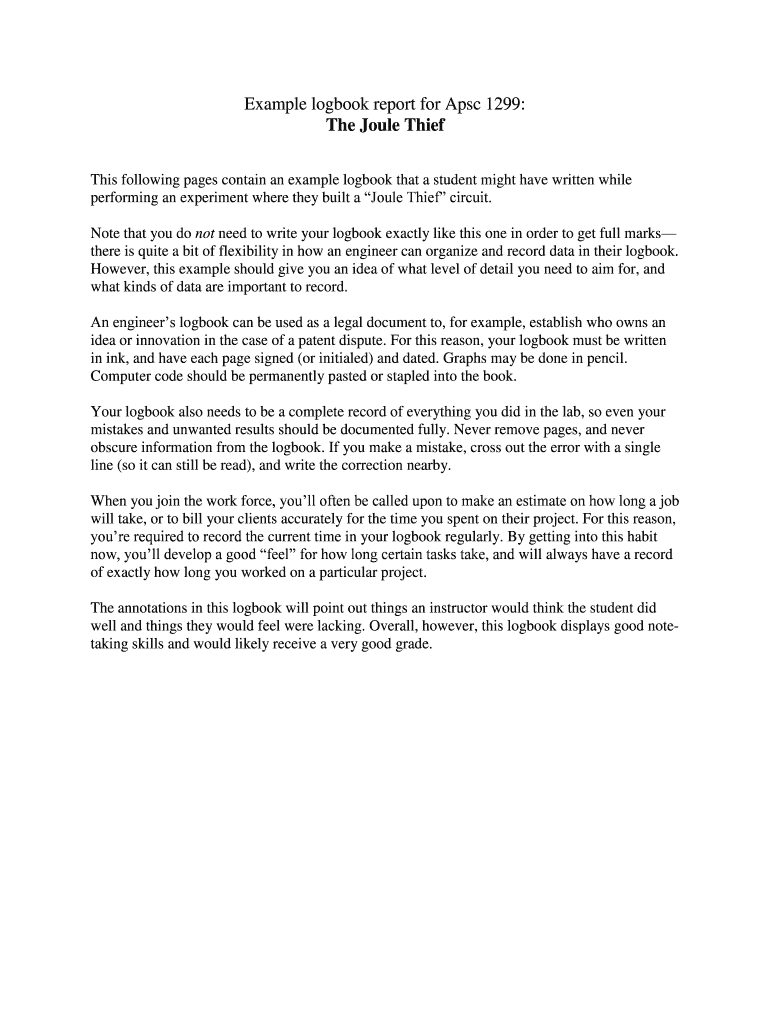 Example logbook report for Apsc 1299:
The Joule Thief

This following pages contain an example logbook that a student might have written while performing an experiment where they built a “Joule Thief” circuit.

Note that you do not need to write your logbook exactly like this one in order to get full marks—there is quite a bit of flexibility in how an engineer can organize and record data in their logbook. However, this example should give you an idea of what level of detail you need to aim for, and what kinds of data are important to record.

An engineer’s logbook can be used as a legal document to, for example, establish who owns an idea or innovation in the case of a patent dispute. For this reason, your logbook must be written in ink, and have each page signed (or initialed) and dated. Graphs may be done in pencil. Computer code should be permanently pasted or stapled into the book.

Your logbook also needs to be a complete record of everything you did in the lab, so even your mistakes and unwanted results should be documented fully. Never remove pages, and never obscure information from the logbook. If you make a mistake, cross out the error with a single line (so it can still be read), and write the correction nearby.

When you join the work force, you’ll often be called upon to make an estimate on how long a job will take, or to bill your clients accurately for the time you spent on their project. For this reason, you’re required to record the current time in your logbook regularly. By getting into this habit now, you’ll develop a good “feel” for how long certain tasks take, and will always have a record of exactly how long you worked on a particular project.

The annotations in this logbook will point out things an instructor would think the student did well and things they would feel were lacking. Overall, however, this logbook displays good note-taking skills and would likely receive a very good grade.